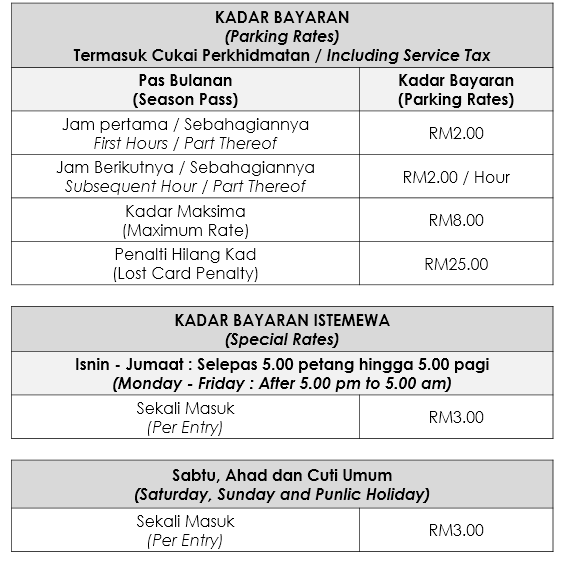 KADAR BAYARAN
(Parking Rates)
Termasuk Cukai Perkhidmatan / Including Service Tax

| Pas Bulanan (Season Pass) | Kadar Bayaran (Parking Rates) |
|---|---|
| Jam pertama / Sebahagiannya First Hours / Part Thereof | RM2.00 |
| Jam Berikutnya / Sebahagiannya Subsequent Hour / Part Thereof | RM2.00 / Hour |
| Kadar Maksima (Maximum Rate) | RM8.00 |
| Penalti Hilang Kad (Lost Card Penalty) | RM25.00 |

KADAR BAYARAN ISTEMEWA
(Special Rates)
Isnin - Jumaat : Selepas 5.00 petang hingga 5.00 pagi
(Monday - Friday : After 5.00 pm to 5.00 am)

| Sekali Masuk (Per Entry) | RM3.00 |
|---|---|

Sabtu, Ahad dan Cuti Umum
(Saturday, Sunday and Punlic Holiday)

| Sekali Masuk (Per Entry) | RM3.00 |
|---|---|